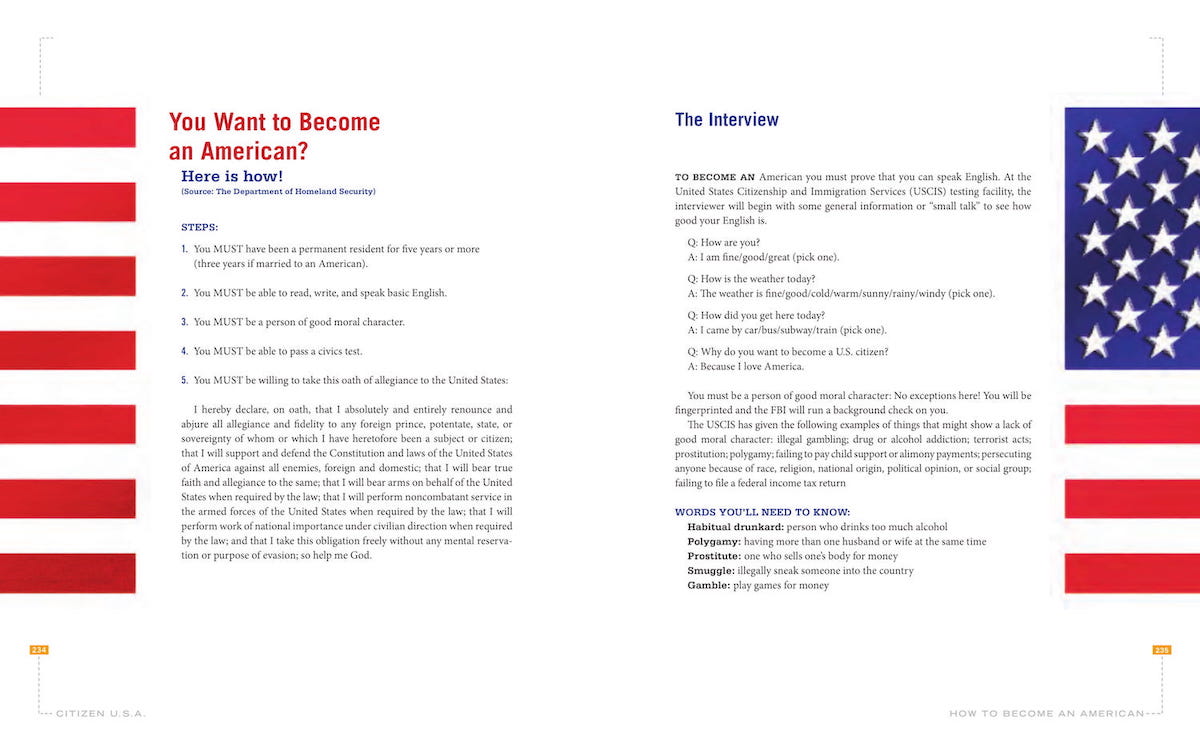 You Want to Become an American?

Here is how!
(Source: The Department of Homeland Security)

STEPS:

1. You MUST have been a permanent resident for five years or more (three years if married to an American).

2. You MUST be able to read, write, and speak basic English.

3. You MUST be a person of good moral character.

4. You MUST be able to pass a civics test.

5. You MUST be willing to take this oath of allegiance to the United States:

I hereby declare, on oath, that I absolutely and entirely renounce and abjure all allegiance and fidelity to any foreign prince, potentate, state, or sovereignty of whom or which I have heretofore been a subject or citizen; that I will support and defend the Constitution and laws of the United States of America against all enemies, foreign and domestic; that I will bear true faith and allegiance to the same; that I will bear arms on behalf of the United States when required by the law; that I will perform noncombatant service in the armed forces of the United States when required by the law; that I will perform work of national importance under civilian direction when required by the law; and that I take this obligation freely without any mental reservation or purpose of evasion; so help me God.

234

CITIZEN U.S.A.

The Interview

TO BECOME AN American you must prove that you can speak English. At the United States Citizenship and Immigration Services (USCIS) testing facility, the interviewer will begin with some general information or "small talk" to see how good your English is.

Q: How are you?
A: I am fine/good/great (pick one).

Q: How is the weather today?
A: The weather is fine/good/cold/warm/sunny/rainy/windy (pick one).

Q: How did you get here today?
A: I came by car/bus/subway/train (pick one).

Q: Why do you want to become a U.S. citizen?
A: Because I love America.

You must be a person of good moral character: No exceptions here! You will be fingerprinted and the FBI will run a background check on you.

The USCIS has given the following examples of things that might show a lack of good moral character: illegal gambling; drug or alcohol addiction; terrorist acts; prostitution; polygamy; failing to pay child support or alimony payments; persecuting anyone because of race, religion, national origin, political opinion, or social group; failing to file a federal income tax return

WORDS YOU'LL NEED TO KNOW:
Habitual drunkard: person who drinks too much alcohol
Polygamy: having more than one husband or wife at the same time
Prostitute: one who sells one's body for money
Smuggle: illegally sneak someone into the country
Gamble: play games for money

235

HOW TO BECOME AN AMERICAN